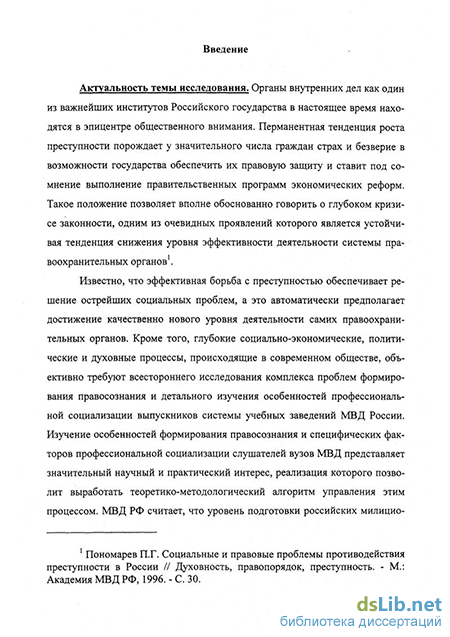 Введение

Актуальность темы исследования. Органы внутренних дел как один из важнейших институтов Российского государства в настоящее время находятся в эпицентре общественного внимания. Перманентная тенденция роста преступности порождает у значительного числа граждан страх и безверие в возможности государства обеспечить их правовую защиту и ставит под сомнение выполнение правительственных программ экономических реформ. Такое положение позволяет вполне обоснованно говорить о глубоком кризисе законности, одним из очевидных проявлений которого является устойчивая тенденция снижения уровня эффективности деятельности системы правоохранительных органов$^1$.

Известно, что эффективная борьба с преступностью обеспечивает решение острейших социальных проблем, а это автоматически предполагает достижение качественно нового уровня деятельности самих правоохранительных органов. Кроме того, глубокие социально-экономические, политические и духовные процессы, происходящие в современном обществе, объективно требуют всестороннего исследования комплекса проблем формирования правосознания и детального изучения особенностей профессиональной социализации выпускников системы учебных заведений МВД России. Изучение особенностей формирования правосознания и специфических факторов профессиональной социализации слушателей вузов МВД представляет значительный научный и практический интерес, реализация которого позволит выработать теоретико-методологический алгоритм управления этим процессом. МВД РФ считает, что уровень подготовки российских милицио-

$^1$ Пономарев П.Г. Социальные и правовые проблемы противодействия преступности в России // Духовность, правопорядок, преступность. - М.: Академия МВД РФ, 1996. - С. 30.

dsLib.net
библиотека диссертаций